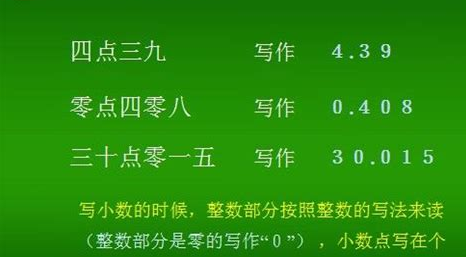 四点三九　　写作　4.39

零点四零八　　写作　0.408

三十点零一五　　写作　30.015

写小数的时候，整数部分按照整数的写法来读（整数部分是零的写作“0”），小数点写在个